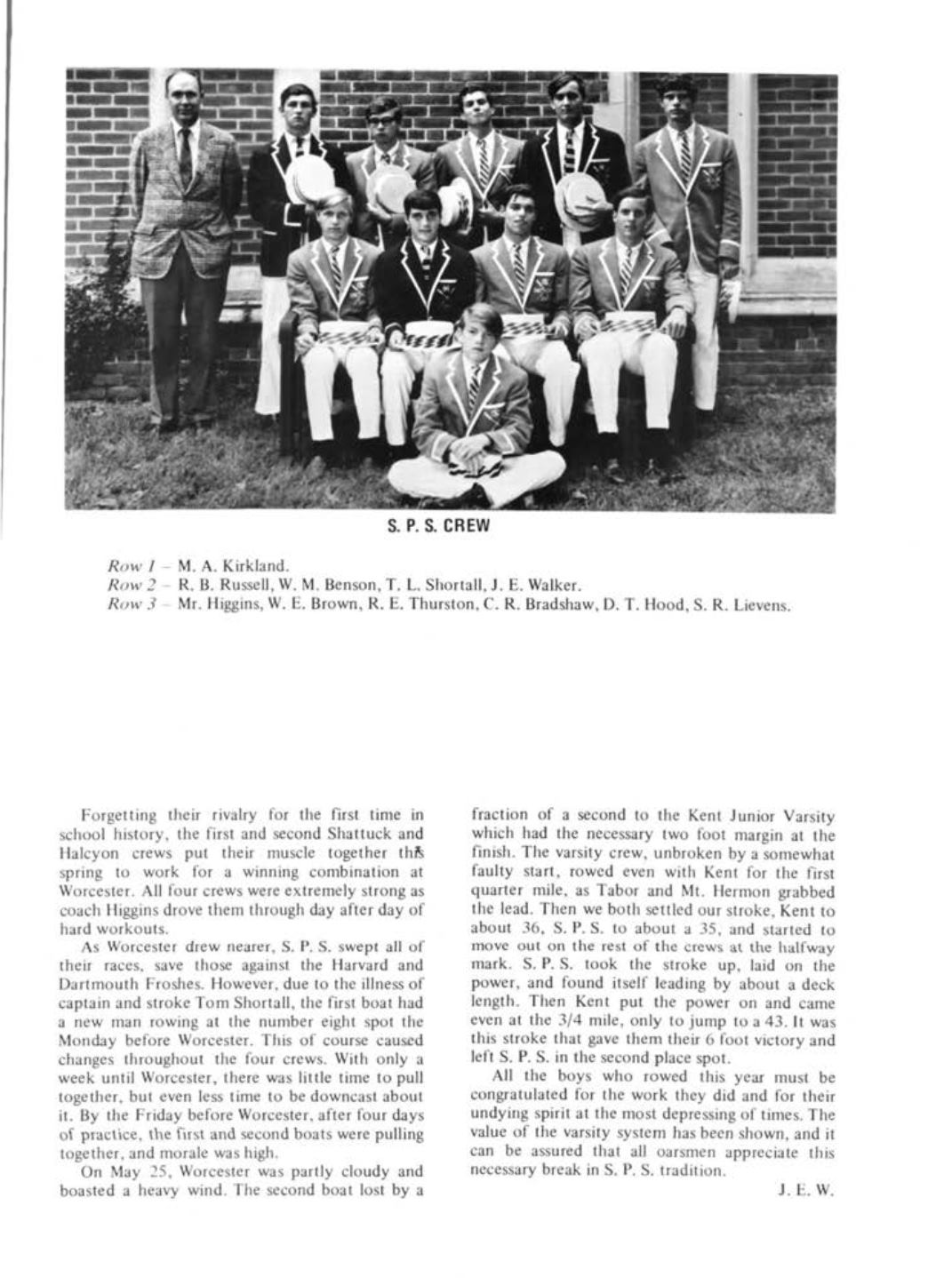 S. P. S. CREW

Row 1 – M. A. Kirkland.
Row 2 – R. B. Russell, W. M. Benson, T. L. Shortall, J. E. Walker.
Row 3 – Mr. Higgins, W. E. Brown, R. E. Thurston, C. R. Bradshaw, D. T. Hood, S. R. Lievens.

Forgetting their rivalry for the first time in school history, the first and second Shattuck and Halcyon crews put their muscle together this spring to work for a winning combination at Worcester. All four crews were extremely strong as coach Higgins drove them through day after day of hard workouts.

As Worcester drew nearer, S. P. S. swept all of their races, save those against the Harvard and Dartmouth Froshes. However, due to the illness of captain and stroke Tom Shortall, the first boat had a new man rowing at the number eight spot the Monday before Worcester. This of course caused changes throughout the four crews. With only a week until Worcester, there was little time to pull together, but even less time to be downcast about it. By the Friday before Worcester, after four days of practice, the first and second boats were pulling together, and morale was high.

On May 25, Worcester was partly cloudy and boasted a heavy wind. The second boat lost by a fraction of a second to the Kent Junior Varsity which had the necessary two foot margin at the finish. The varsity crew, unbroken by a somewhat faulty start, rowed even with Kent for the first quarter mile, as Tabor and Mt. Hermon grabbed the lead. Then we both settled our stroke, Kent to about 36, S. P. S. to about a 35, and started to move out on the rest of the crews at the halfway mark. S. P. S. took the stroke up, laid on the power, and found itself leading by about a deck length. Then Kent put the power on and came even at the 3/4 mile, only to jump to a 43. It was this stroke that gave them their 6 foot victory and left S. P. S. in the second place spot.

All the boys who rowed this year must be congratulated for the work they did and for their undying spirit at the most depressing of times. The value of the varsity system has been shown, and it can be assured that all oarsmen appreciate this necessary break in S. P. S. tradition.

J. E. W.